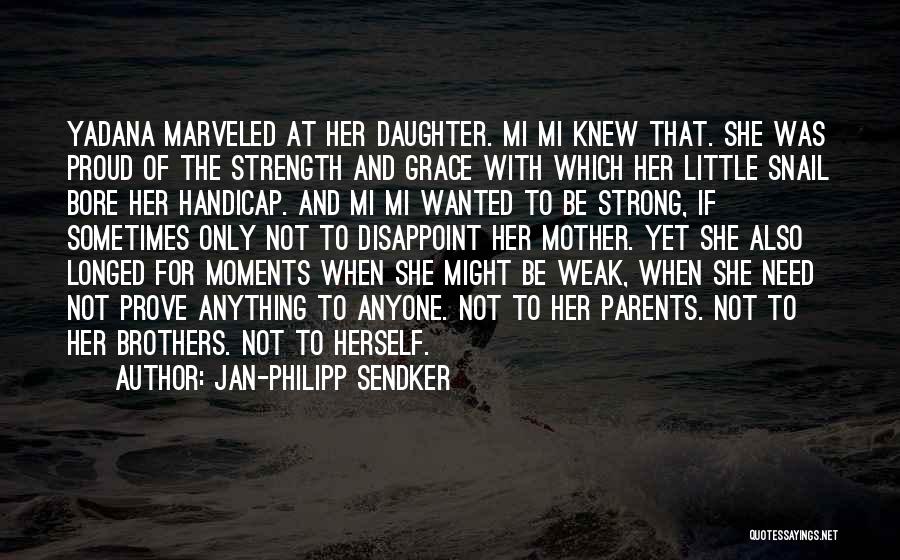 YADANA MARVELED AT HER DAUGHTER. MI MI KNEW THAT. SHE WAS PROUD OF THE STRENGTH AND GRACE WITH WHICH HER LITTLE SNAIL BORE HER HANDICAP. AND MI MI WANTED TO BE STRONG, IF SOMETIMES ONLY NOT TO DISAPPOINT HER MOTHER. YET SHE ALSO LONGED FOR MOMENTS WHEN SHE MIGHT BE WEAK, WHEN SHE NEED NOT PROVE ANYTHING TO ANYONE. NOT TO HER PARENTS. NOT TO HER BROTHERS. NOT TO HERSELF.
AUTHOR: JAN-PHILIPP SENDKER

QUOTESSAYINGS.NET